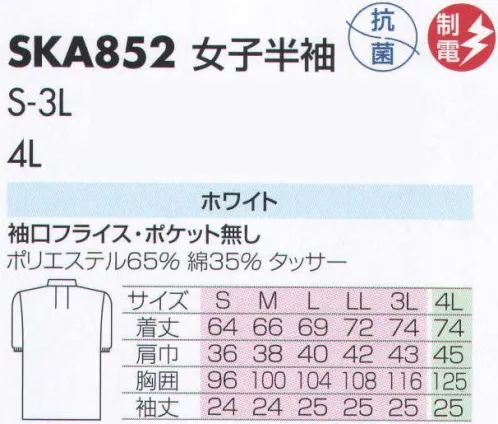 SKA852 女子半袖

抗菌

制電

S-3L

4L

ホワイト

袖口フライス・ポケット無し

ポリエステル65% 綿35% タッサー

| サイズ | S | M | L | LL | 3L | 4L |
|---|---|---|---|---|---|---|
| 着丈 | 64 | 66 | 69 | 72 | 74 | 74 |
| 肩巾 | 36 | 38 | 40 | 42 | 43 | 45 |
| 胸囲 | 96 | 100 | 104 | 108 | 116 | 125 |
| 袖丈 | 24 | 24 | 25 | 25 | 25 | 25 |